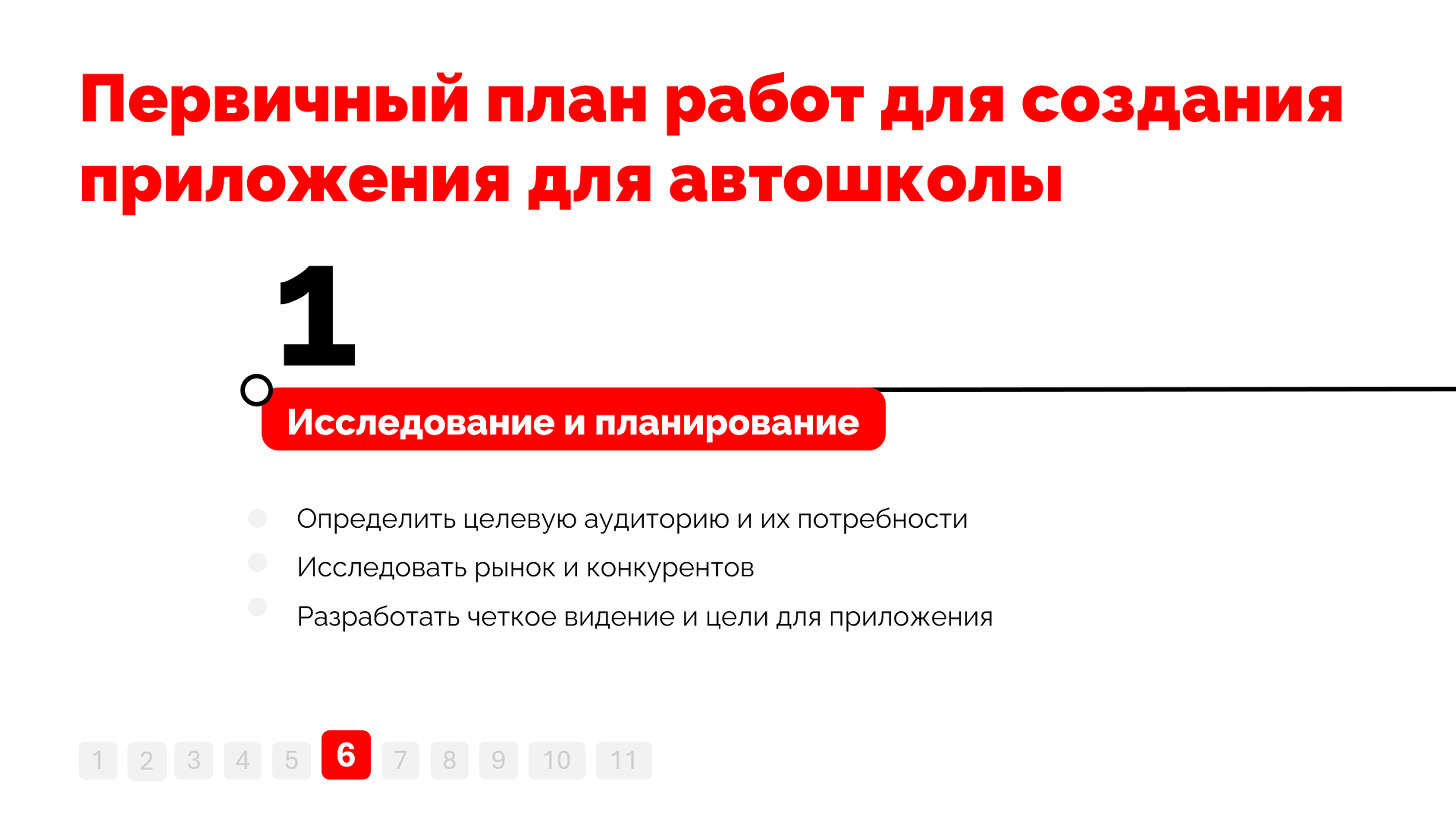 Первичный план работ для создания приложения для автошколы

1

Исследование и планирование

• Определить целевую аудиторию и их потребности
• Исследовать рынок и конкурентов
• Разработать четкое видение и цели для приложения

1 2 3 4 5 6 7 8 9 10 11